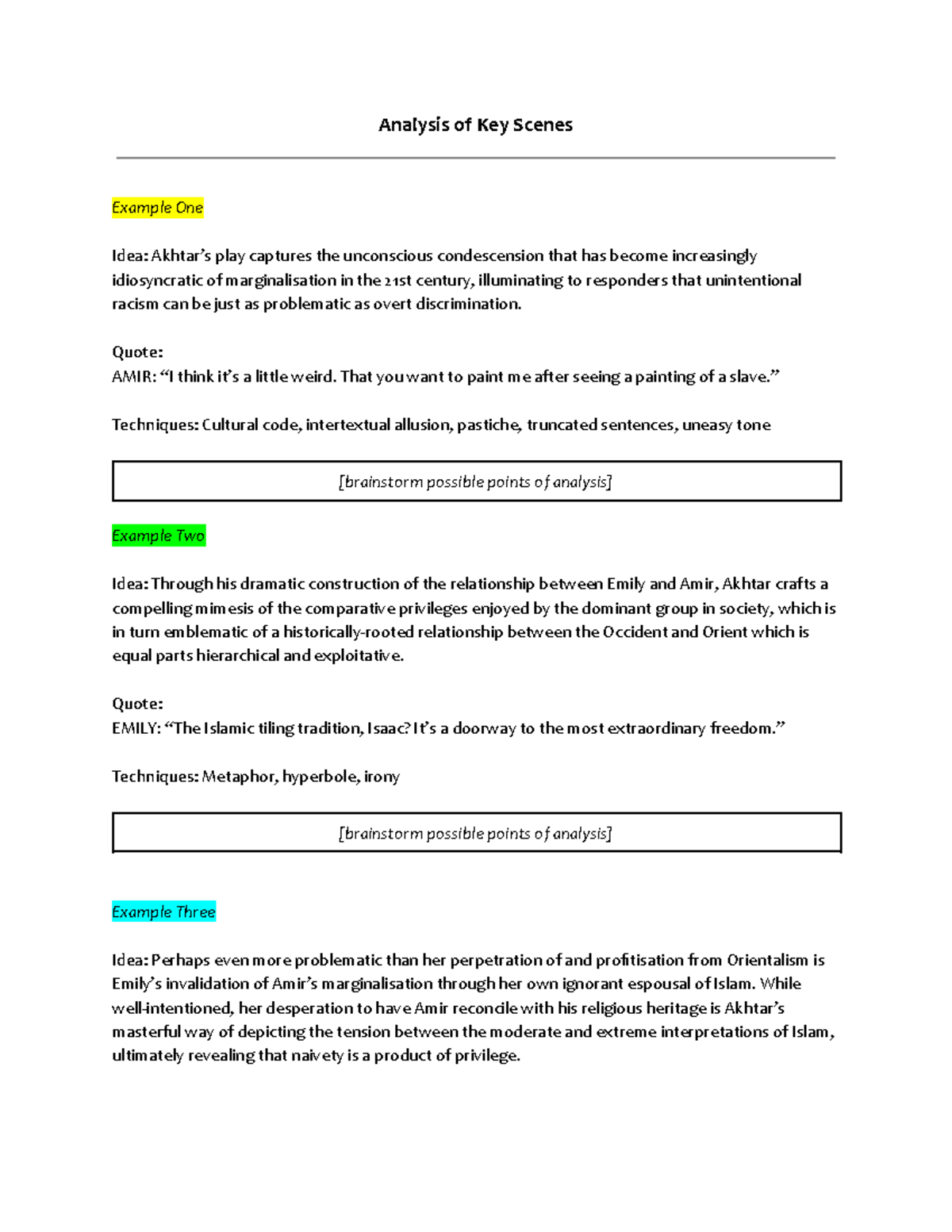 Analysis of Key Scenes

Example One

Idea: Akhtar's play captures the unconscious condescension that has become increasingly idiosyncratic of marginalisation in the 21st century, illuminating to responders that unintentional racism can be just as problematic as overt discrimination.

Quote:
AMIR: "I think it's a little weird. That you want to paint me after seeing a painting of a slave."

Techniques: Cultural code, intertextual allusion, pastiche, truncated sentences, uneasy tone

[brainstorm possible points of analysis]

Example Two

Idea: Through his dramatic construction of the relationship between Emily and Amir, Akhtar crafts a compelling mimesis of the comparative privileges enjoyed by the dominant group in society, which is in turn emblematic of a historically-rooted relationship between the Occident and Orient which is equal parts hierarchical and exploitative.

Quote:
EMILY: "The Islamic tiling tradition, Isaac? It's a doorway to the most extraordinary freedom."

Techniques: Metaphor, hyperbole, irony

[brainstorm possible points of analysis]

Example Three

Idea: Perhaps even more problematic than her perpetration of and profitisation from Orientalism is Emily's invalidation of Amir's marginalisation through her own ignorant espousal of Islam. While well-intentioned, her desperation to have Amir reconcile with his religious heritage is Akhtar's masterful way of depicting the tension between the moderate and extreme interpretations of Islam, ultimately revealing that naivety is a product of privilege.